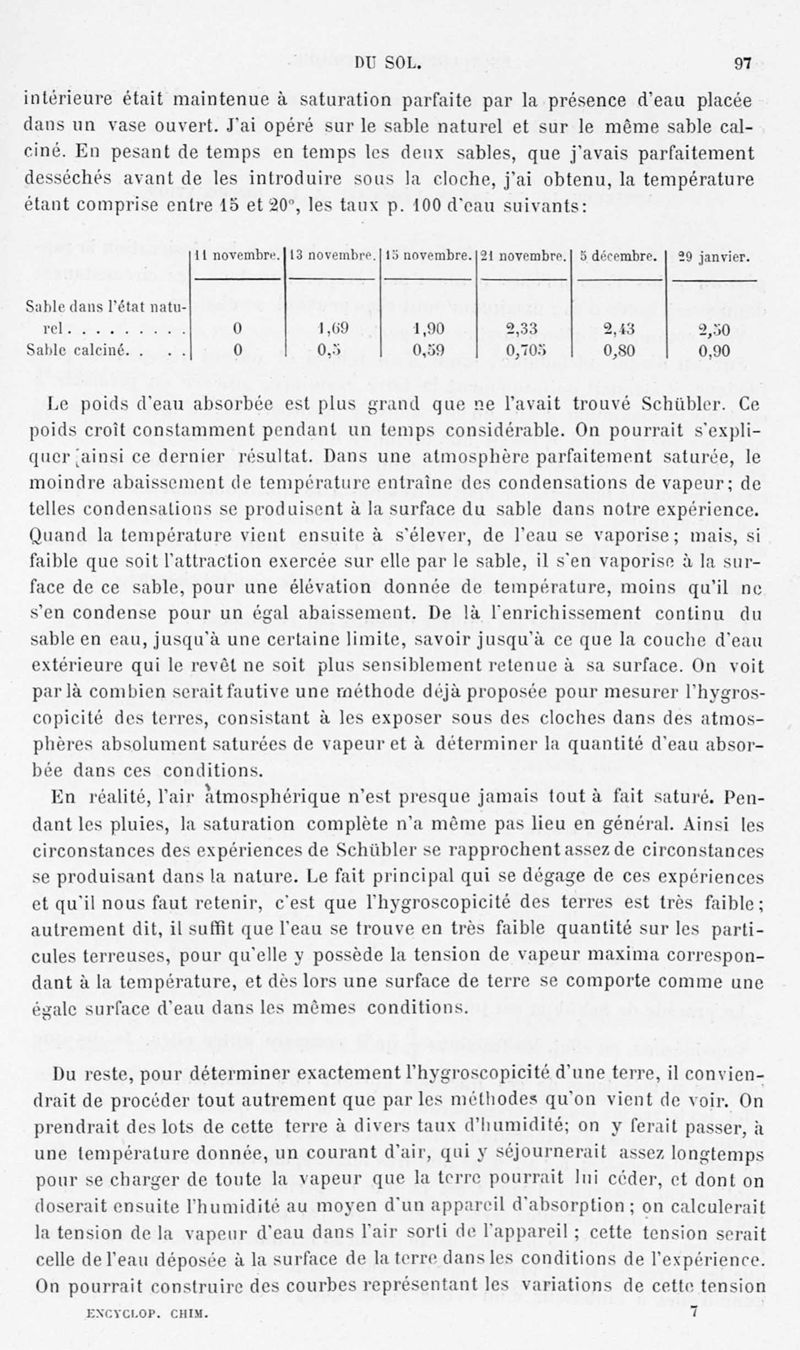 DU SOL. 97

intérieure était maintenue à saturation parfaite par la présence d'eau placée dans un vase ouvert. J'ai opéré sur le sable naturel et sur le même sable calciné. En pesant de temps en temps les deux sables, que j'avais parfaitement desséchés avant de les introduire sous la cloche, j'ai obtenu, la température étant comprise entre 15 et 20°, les taux p. 100 d'eau suivants:

| | 11 novembre. | 13 novembre. | 15 novembre. | 21 novembre. | 5 décembre. | 29 janvier. |
|---|---|---|---|---|---|---|
| Sable dans l'état naturel . . . . . . . . . | 0 | 1,69 | 1,90 | 2,33 | 2,43 | 2,50 |
| Sable calciné. . . . | 0 | 0,5 | 0,59 | 0,705 | 0,80 | 0,90 |

Le poids d'eau absorbée est plus grand que ne l'avait trouvé Schübler. Ce poids croît constamment pendant un temps considérable. On pourrait s'expliquer ainsi ce dernier résultat. Dans une atmosphère parfaitement saturée, le moindre abaissement de température entraîne des condensations de vapeur; de telles condensations se produisent à la surface du sable dans notre expérience. Quand la température vient ensuite à s'élever, de l'eau se vaporise; mais, si faible que soit l'attraction exercée sur elle par le sable, il s'en vaporise à la surface de ce sable, pour une élévation donnée de température, moins qu'il ne s'en condense pour un égal abaissement. De là l'enrichissement continu du sable en eau, jusqu'à une certaine limite, savoir jusqu'à ce que la couche d'eau extérieure qui le revêt ne soit plus sensiblement retenue à sa surface. On voit par là combien serait fautive une méthode déjà proposée pour mesurer l'hygroscopicité des terres, consistant à les exposer sous des cloches dans des atmosphères absolument saturées de vapeur et à déterminer la quantité d'eau absorbée dans ces conditions.

En réalité, l'air atmosphérique n'est presque jamais tout à fait saturé. Pendant les pluies, la saturation complète n'a même pas lieu en général. Ainsi les circonstances des expériences de Schübler se rapprochent assez de circonstances se produisant dans la nature. Le fait principal qui se dégage de ces expériences et qu'il nous faut retenir, c'est que l'hygroscopicité des terres est très faible; autrement dit, il suffit que l'eau se trouve en très faible quantité sur les particules terreuses, pour qu'elle y possède la tension de vapeur maxima correspondant à la température, et dès lors une surface de terre se comporte comme une égale surface d'eau dans les mêmes conditions.

Du reste, pour déterminer exactement l'hygroscopicité d'une terre, il conviendrait de procéder tout autrement que par les méthodes qu'on vient de voir. On prendrait des lots de cette terre à divers taux d'humidité; on y ferait passer, à une température donnée, un courant d'air, qui y séjournerait assez longtemps pour se charger de toute la vapeur que la terre pourrait lui céder, et dont on doserait ensuite l'humidité au moyen d'un appareil d'absorption; on calculerait la tension de la vapeur d'eau dans l'air sorti de l'appareil; cette tension serait celle de l'eau déposée à la surface de la terre dans les conditions de l'expérience. On pourrait construire des courbes représentant les variations de cette tension

ENCYCLOP. CHIM. 7